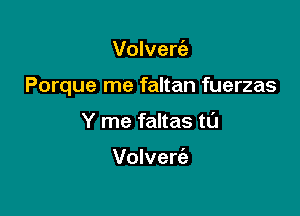 Volveré

Porque me faltan fuerzas

Y me faltas tú

Volveré